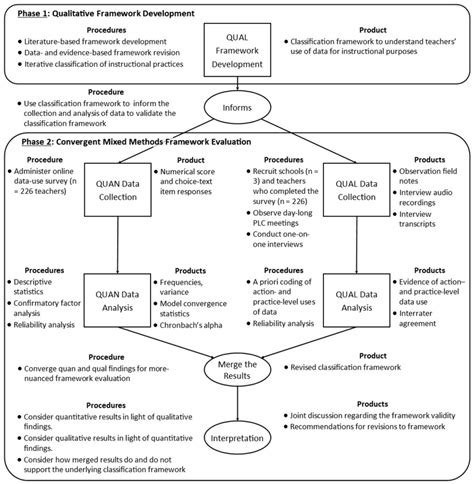 Phase 1: Qualitative Framework Development

Procedures
• Literature-based framework development
• Data- and evidence-based framework revision
• Iterative classification of instructional practices

QUAL Framework Development

Product
• Classification framework to understand teachers' use of data for instructional purposes

Procedure
• Use classification framework to inform the collection and analysis of data to validate the classification framework

Informs

Phase 2: Convergent Mixed Methods Framework Evaluation

Procedure
• Administer online data-use survey (n = 226 teachers)

QUAN Data Collection

Product
• Numerical score and choice-text item responses

Procedures
• Recruit schools (n = 3) and teachers who completed the survey (n = 226)
• Observe day-long PLC meetings
• Conduct one-on-one interviews

QUAL Data Collection

Products
• Observation field notes
• Interview audio recordings
• Interview transcripts

Procedures
• Descriptive statistics
• Confirmatory factor analysis
• Reliability analysis

QUAN Data Analysis

Products
• Frequencies, variance
• Model convergence statistics
• Chronbach's alpha

Procedures
• A priori coding of action- and practice-level uses of data
• Reliability analysis

QUAL Data Analysis

Products
• Evidence of action– and practice-level data use
• Interrater agreement

Procedure
• Converge quan and qual findings for more-nuanced framework evaluation

Merge the Results

Product
• Revised classification framework

Procedures
• Consider quantitative results in light of qualitative findings.
• Consider qualitative results in light of quantitative findings.
• Consider how merged results do and do not support the underlying classification framework

Interpretation

Products
• Joint discussion regarding the framework validity
• Recommendations for revisions to framework